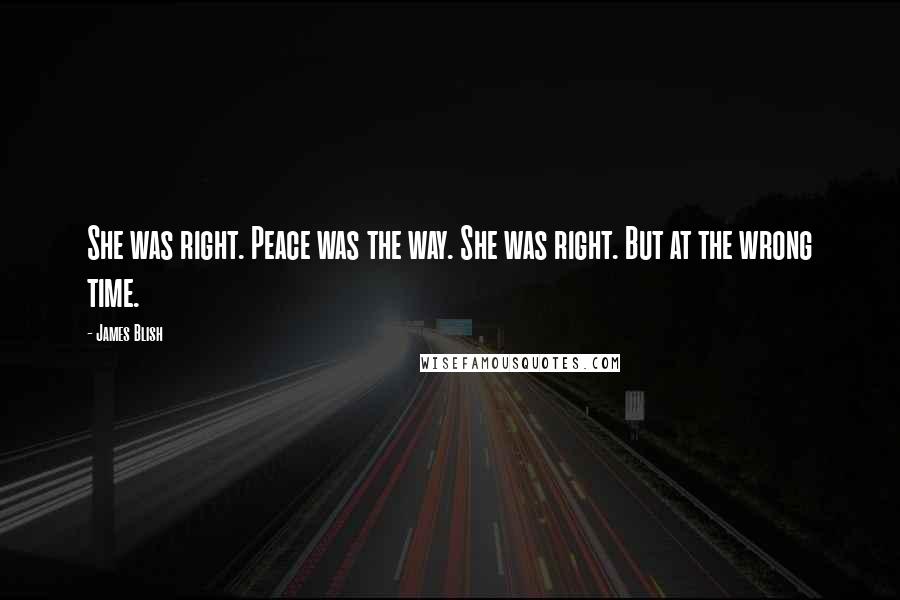 She was right. Peace was the way. She was right. But at the wrong time.

- James Blish

WISEFAMOUSQUOTES.COM